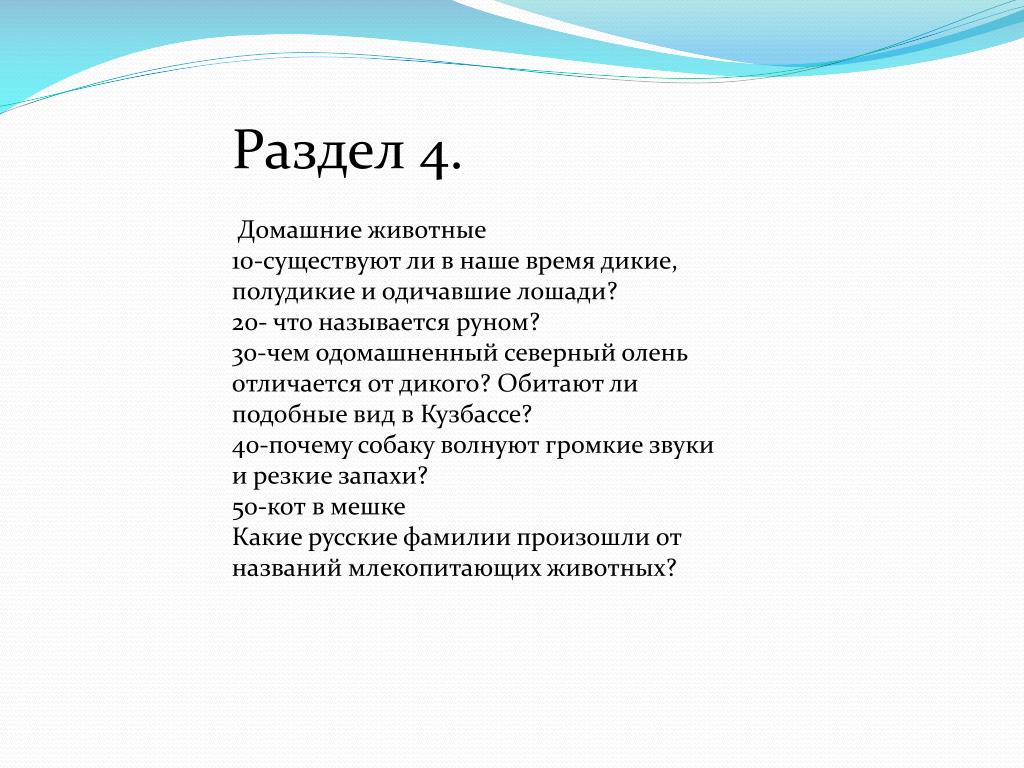 Раздел 4.

Домашние животные
10-существуют ли в наше время дикие, полудикие и одичавшие лошади?
20- что называется руном?
30-чем одомашненный северный олень отличается от дикого? Обитают ли подобные вид в Кузбассе?
40-почему собаку волнуют громкие звуки и резкие запахи?
50-кот в мешке
Какие русские фамилии произошли от названий млекопитающих животных?